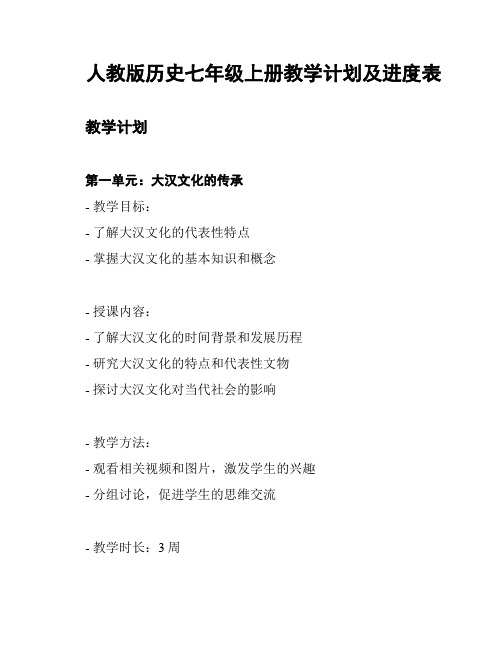 人教版历史七年级上册教学计划及进度表

教学计划

第一单元：大汉文化的传承

- 教学目标：

- 了解大汉文化的代表性特点

- 掌握大汉文化的基本知识和概念

- 授课内容：

- 了解大汉文化的时间背景和发展历程

- 研究大汉文化的特点和代表性文物

- 探讨大汉文化对当代社会的影响

- 教学方法：

- 观看相关视频和图片，激发学生的兴趣

- 分组讨论，促进学生的思维交流

- 教学时长：3 周